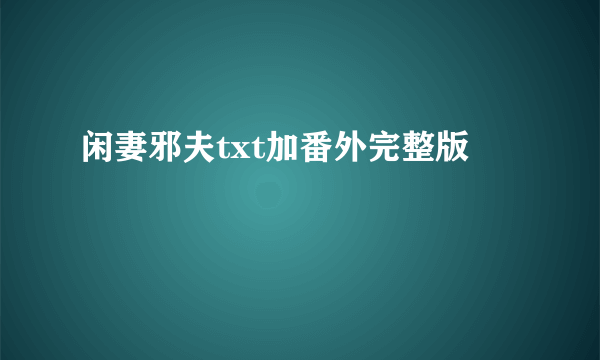 闲妻邪夫txt加番外完整版